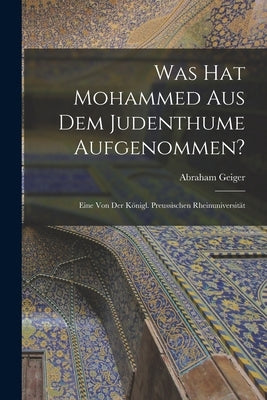 Was Hat Mohammed Aus Dem Judenthume Aufgenommen?

Abraham Geiger

Eine Von Der Königl. Preussischen Rheinuniversität